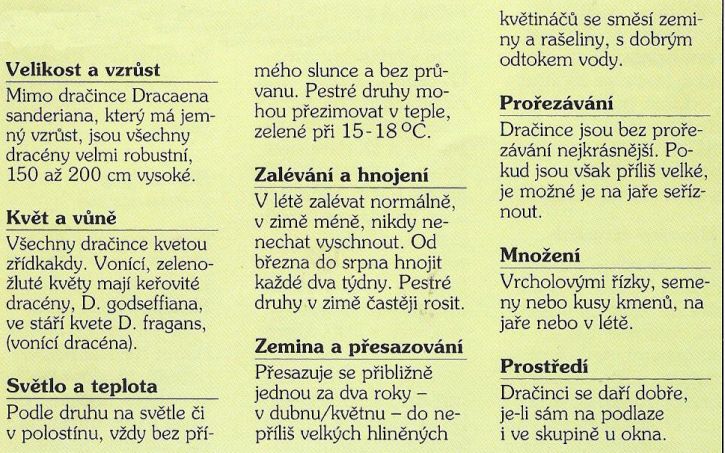 **Velikost a vzrůst**

Mimo dračince Dracaena sanderiana, který má jemný vzrůst, jsou všechny dracény velmi robustní, 150 až 200 cm vysoké.

**Květ a vůně**

Všechny dračince kvetou zřídkakdy. Vonící, zelenožluté květy mají keřovité dracény, D. godseffiana, ve stáří kvete D. fragans, (vonící dracéna).

**Světlo a teplota**

Podle druhu na světle či v polostínu, vždy bez přímého slunce a bez průvanu. Pestré druhy mohou přezimovat v teple, zelené při 15-18 °C.

**Zalévání a hnojení**

V létě zalévat normálně, v zimě méně, nikdy nenechat vyschnout. Od března do srpna hnojit každé dva týdny. Pestré druhy v zimě častěji rosit.

**Zemina a přesazování**

Přesazuje se přibližně jednou za dva roky – v dubnu/květnu – do nepříliš velkých hliněných květináčů se směsí zeminy a rašeliny, s dobrým odtokem vody.

**Prořezávání**

Dračince jsou bez prořezávání nejkrásnější. Pokud jsou však příliš velké, je možné je na jaře seříznout.

**Množení**

Vrcholovými řízky, semeny nebo kusy kmenů, na jaře nebo v létě.

**Prostředí**

Dračinci se daří dobře, je-li sám na podlaze i ve skupině u okna.